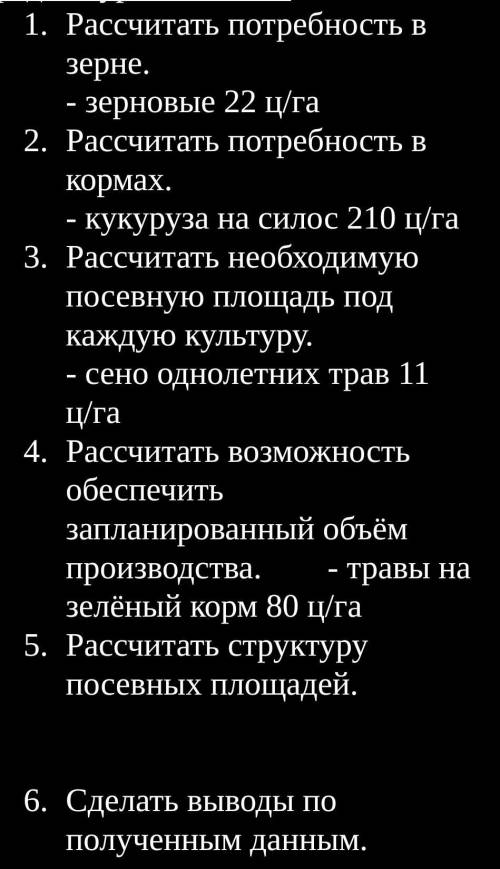 1. Рассчитать потребность в зерне.
- зерновые 22 ц/га
2. Рассчитать потребность в кормах.
- кукуруза на силос 210 ц/га
3. Рассчитать необходимую посевную площадь под каждую культуру.
- сено однолетних трав 11 ц/га
4. Рассчитать возможность обеспечить запланированный объём производства. - травы на зелёный корм 80 ц/га
5. Рассчитать структуру посевных площадей.

6. Сделать выводы по полученным данным.